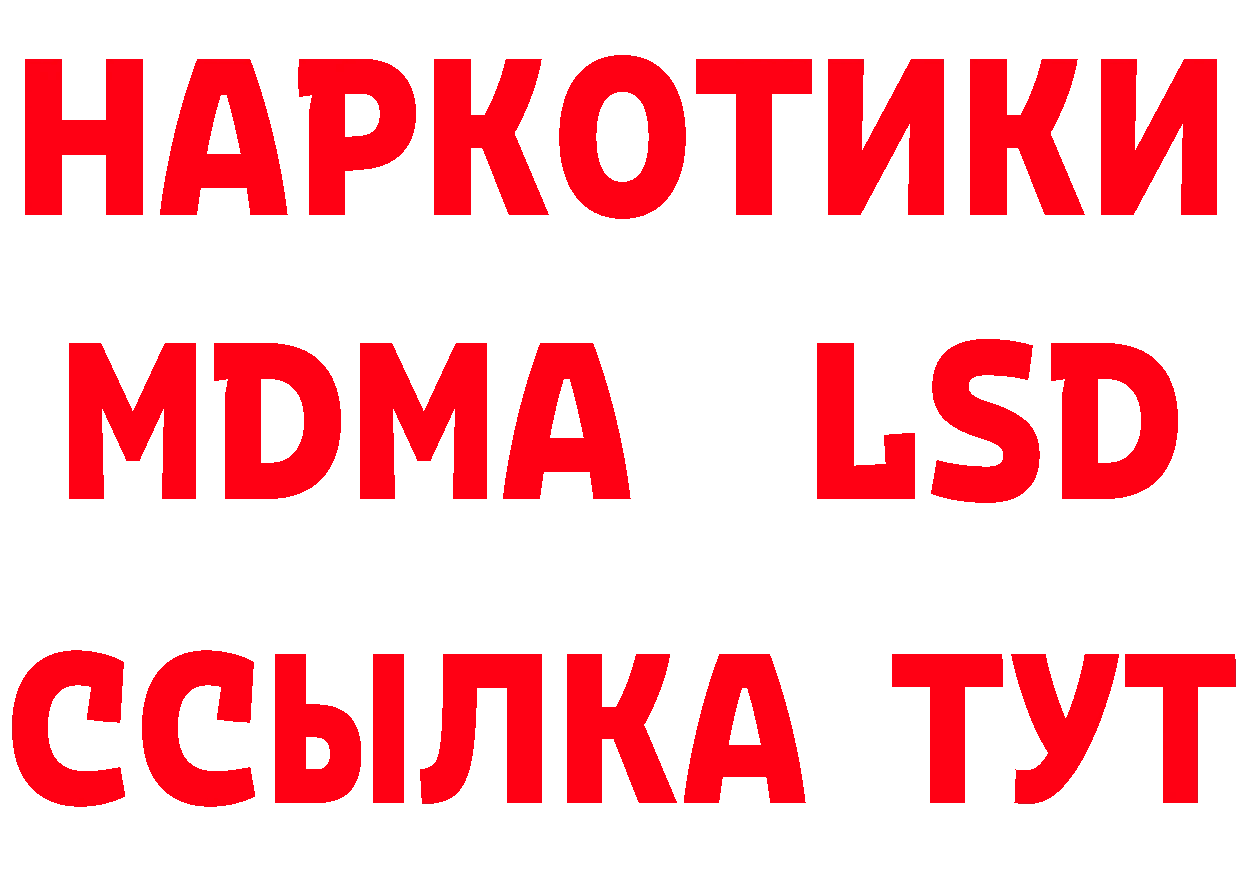 НАРКОТИКИ
MDMA LSD
ССЫЛКА ТУТ